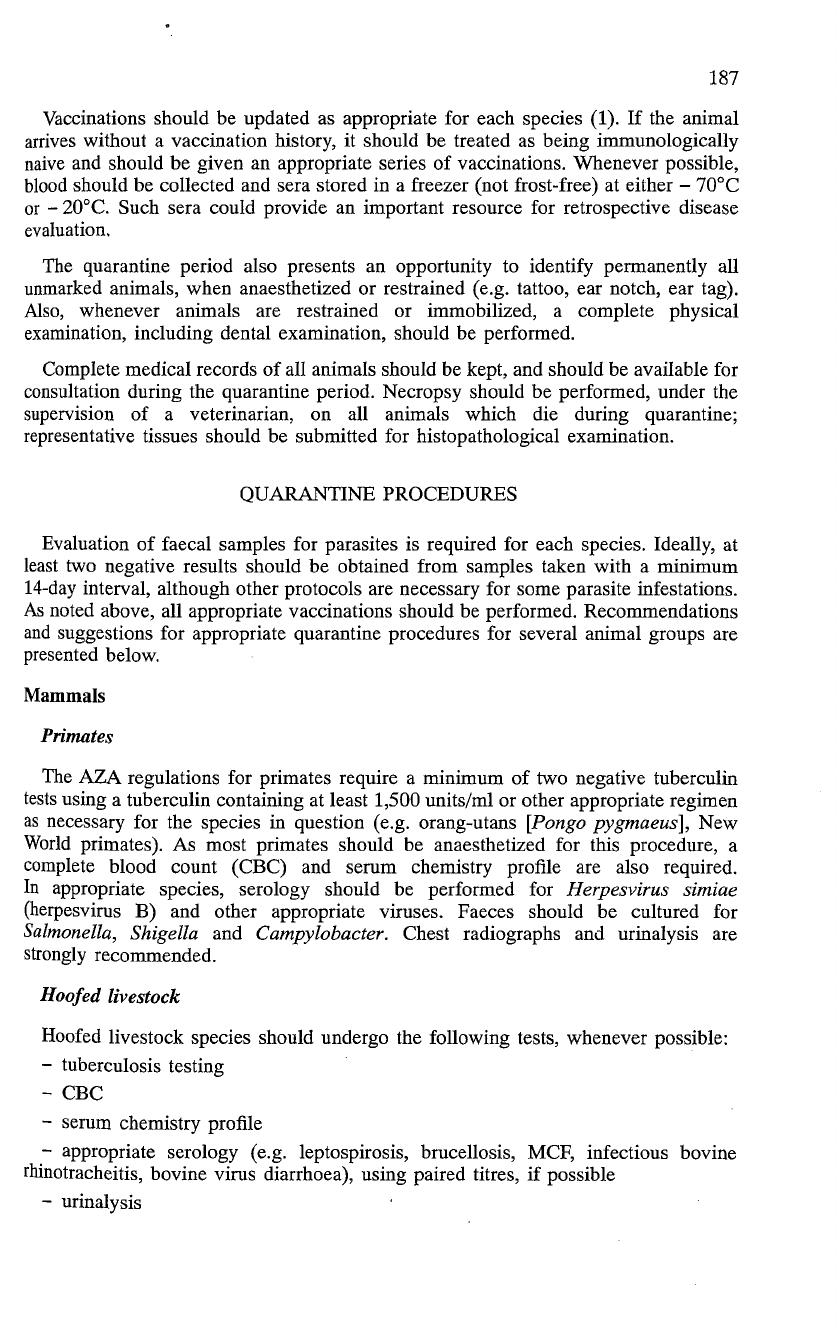 187

Vaccinations should be updated as appropriate for each species (1). If the animal arrives without a vaccination history, it should be treated as being immunologically naive and should be given an appropriate series of vaccinations. Whenever possible, blood should be collected and sera stored in a freezer (not frost-free) at either – 70°C or – 20°C. Such sera could provide an important resource for retrospective disease evaluation.

The quarantine period also presents an opportunity to identify permanently all unmarked animals, when anaesthetized or restrained (e.g. tattoo, ear notch, ear tag). Also, whenever animals are restrained or immobilized, a complete physical examination, including dental examination, should be performed.

Complete medical records of all animals should be kept, and should be available for consultation during the quarantine period. Necropsy should be performed, under the supervision of a veterinarian, on all animals which die during quarantine; representative tissues should be submitted for histopathological examination.

QUARANTINE PROCEDURES

Evaluation of faecal samples for parasites is required for each species. Ideally, at least two negative results should be obtained from samples taken with a minimum 14-day interval, although other protocols are necessary for some parasite infestations. As noted above, all appropriate vaccinations should be performed. Recommendations and suggestions for appropriate quarantine procedures for several animal groups are presented below.

Mammals

Primates

The AZA regulations for primates require a minimum of two negative tuberculin tests using a tuberculin containing at least 1,500 units/ml or other appropriate regimen as necessary for the species in question (e.g. orang-utans [Pongo pygmaeus], New World primates). As most primates should be anaesthetized for this procedure, a complete blood count (CBC) and serum chemistry profile are also required. In appropriate species, serology should be performed for Herpesvirus simiae (herpesvirus B) and other appropriate viruses. Faeces should be cultured for Salmonella, Shigella and Campylobacter. Chest radiographs and urinalysis are strongly recommended.

Hoofed livestock

Hoofed livestock species should undergo the following tests, whenever possible:
– tuberculosis testing
– CBC
– serum chemistry profile
– appropriate serology (e.g. leptospirosis, brucellosis, MCF, infectious bovine rhinotracheitis, bovine virus diarrhoea), using paired titres, if possible
– urinalysis